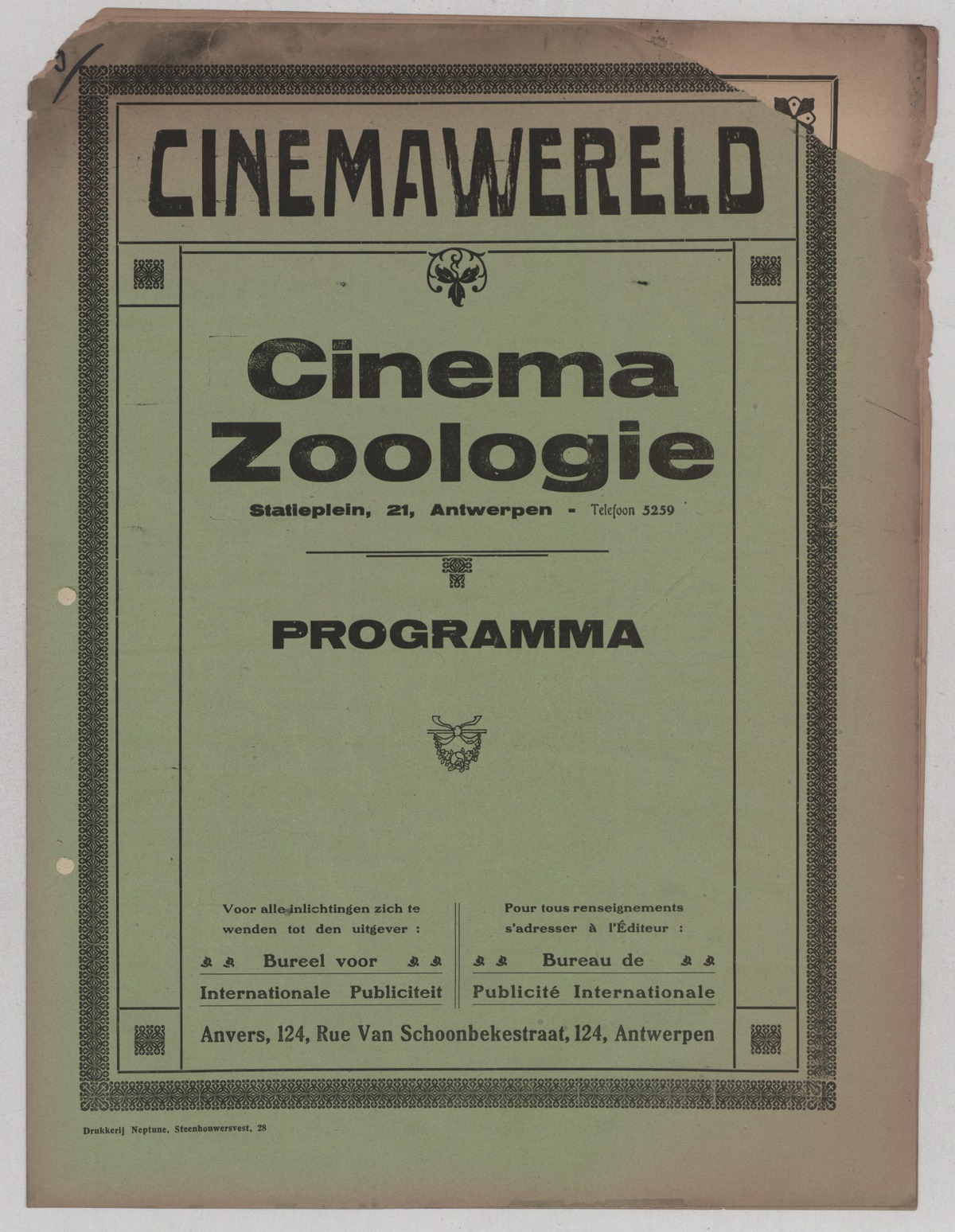 CINEMAWERELD

Cinema Zoologie

Statieplein, 21, Antwerpen - Telefoon 5259

PROGRAMMA

Voor alle inlichtingen zich te wenden tot den uitgever :

Bureel voor Internationale Publiciteit

Pour tous renseignements s'adresser à l'Éditeur :

Bureau de Publicité Internationale

Anvers, 124, Rue Van Schoonbekestraat, 124, Antwerpen

Drukkerij Neptune, Steenhouwersvest, 28